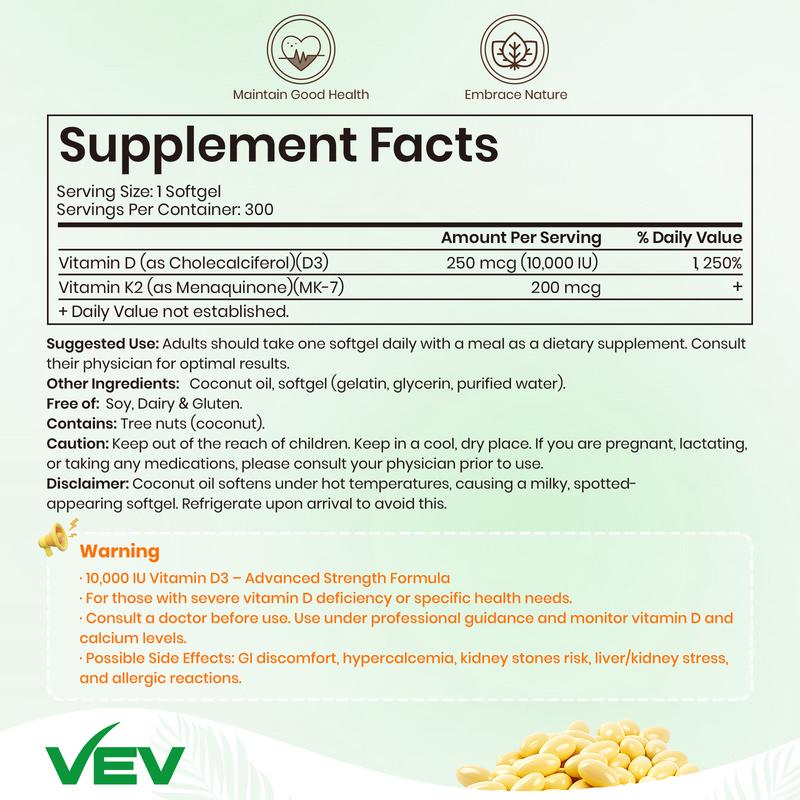 Maintain Good Health

Embrace Nature

Supplement Facts

Serving Size: 1 Softgel
Servings Per Container: 300

| | Amount Per Serving | % Daily Value |
|---|---|---|
| Vitamin D (as Cholecalciferol)(D3) | 250 mcg (10,000 IU) | 1, 250% |
| Vitamin K2 (as Menaquinone)(MK-7) | 200 mcg | + |

+ Daily Value not established.

Suggested Use: Adults should take one softgel daily with a meal as a dietary supplement. Consult their physician for optimal results.
Other Ingredients: Coconut oil, softgel (gelatin, glycerin, purified water).
Free of: Soy, Dairy & Gluten.
Contains: Tree nuts (coconut).
Caution: Keep out of the reach of children. Keep in a cool, dry place. If you are pregnant, lactating, or taking any medications, please consult your physician prior to use.
Disclaimer: Coconut oil softens under hot temperatures, causing a milky, spotted-appearing softgel. Refrigerate upon arrival to avoid this.

Warning
· 10,000 IU Vitamin D3 – Advanced Strength Formula
· For those with severe vitamin D deficiency or specific health needs.
· Consult a doctor before use. Use under professional guidance and monitor vitamin D and calcium levels.
· Possible Side Effects: GI discomfort, hypercalcemia, kidney stones risk, liver/kidney stress, and allergic reactions.

VEV